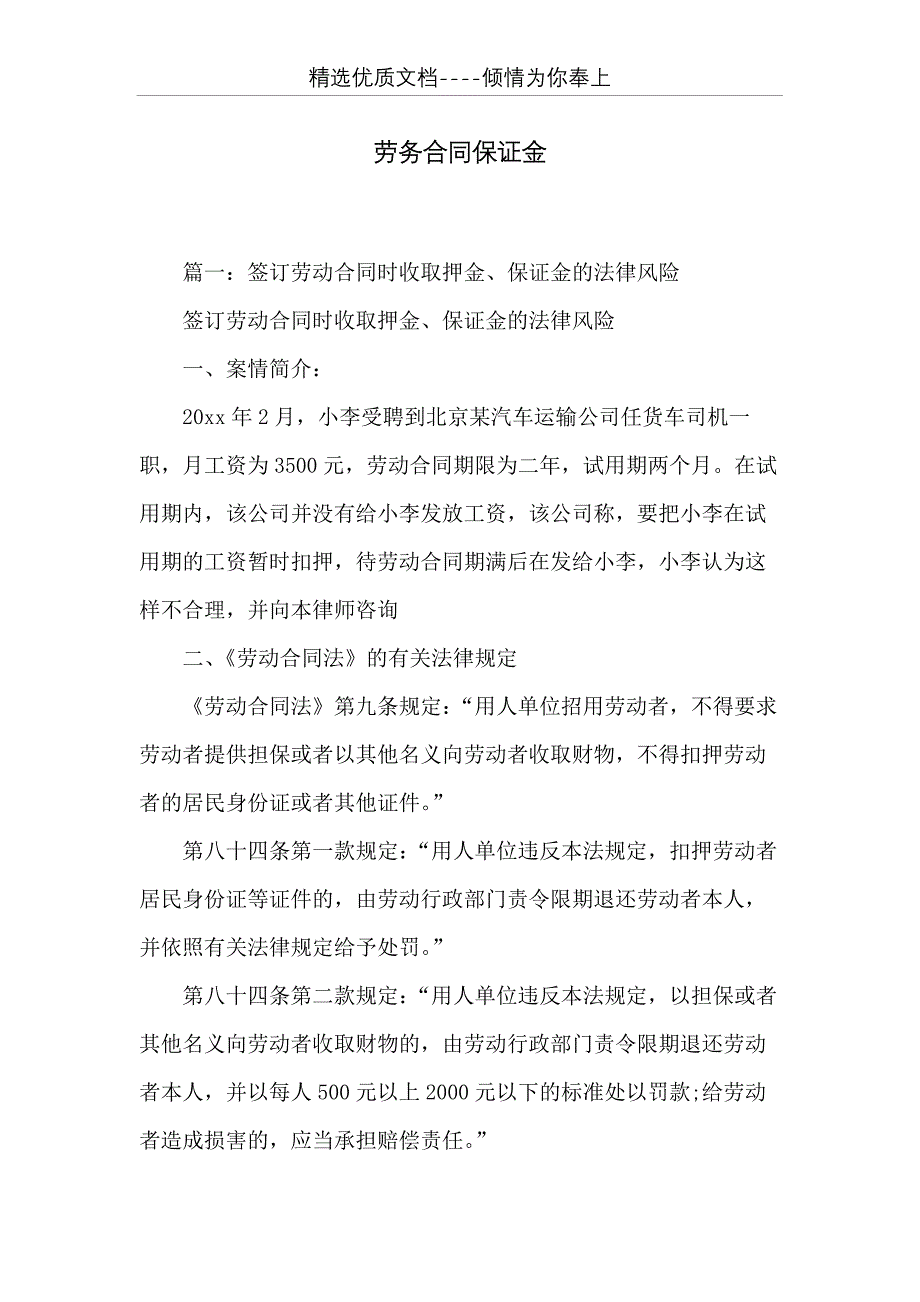 精选优质文档----倾情为你奉上

劳务合同保证金

篇一：签订劳动合同时收取押金、保证金的法律风险

签订劳动合同时收取押金、保证金的法律风险

一、案情简介：

20xx 年 2 月，小李受聘到北京某汽车运输公司任货车司机一职，月工资为 3500 元，劳动合同期限为二年，试用期两个月。在试用期内，该公司并没有给小李发放工资，该公司称，要把小李在试用期的工资暂时扣押，待劳动合同期满后在发给小李，小李认为这样不合理，并向本律师咨询

二、《劳动合同法》的有关法律规定

《劳动合同法》第九条规定：“用人单位招用劳动者，不得要求劳动者提供担保或者以其他名义向劳动者收取财物，不得扣押劳动者的居民身份证或者其他证件。”

第八十四条第一款规定：“用人单位违反本法规定，扣押劳动者居民身份证等证件的，由劳动行政部门责令限期退还劳动者本人，并依照有关法律规定给予处罚。”

第八十四条第二款规定：“用人单位违反本法规定，以担保或者其他名义向劳动者收取财物的，由劳动行政部门责令限期退还劳动者本人，并以每人 500 元以上 2000 元以下的标准处以罚款;给劳动者造成损害的，应当承担赔偿责任。”